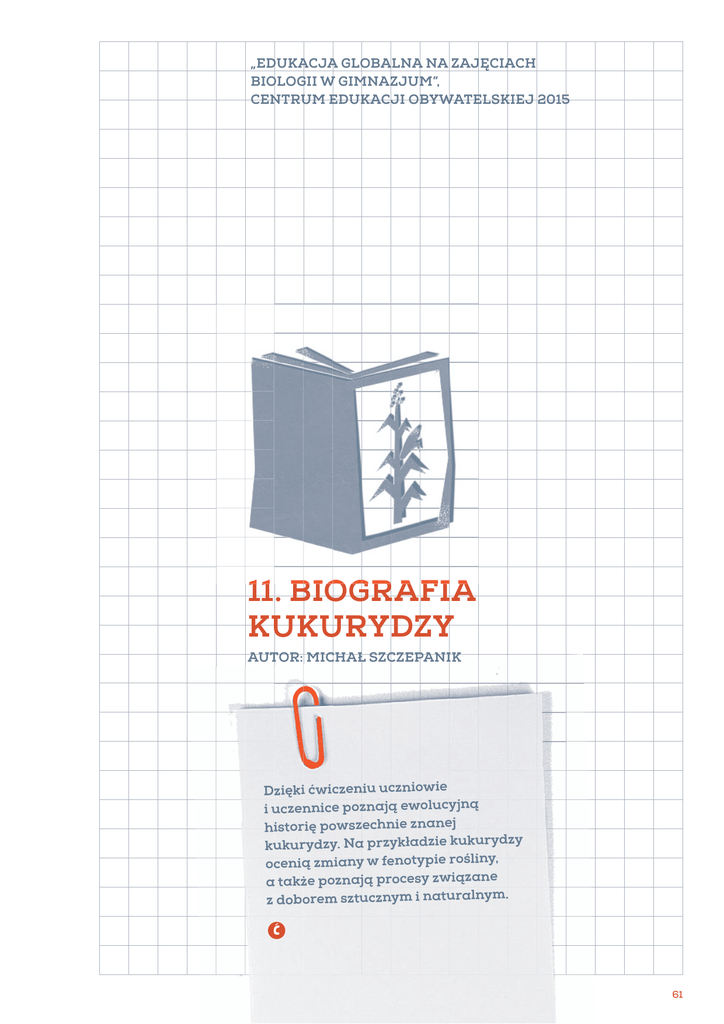 „EDUKACJA GLOBALNA NA ZAJĘCIACH BIOLOGII W GIMNAZJUM",
CENTRUM EDUKACJI OBYWATELSKIEJ 2015

11. BIOGRAFIA KUKURYDZY

AUTOR: MICHAŁ SZCZEPANIK

Dzięki ćwiczeniu uczniowie i uczennice poznają ewolucyjną historię powszechnie znanej kukurydzy. Na przykładzie kukurydzy ocenią zmiany w fenotypie rośliny, a także poznają procesy związane z doborem sztucznym i naturalnym.

61